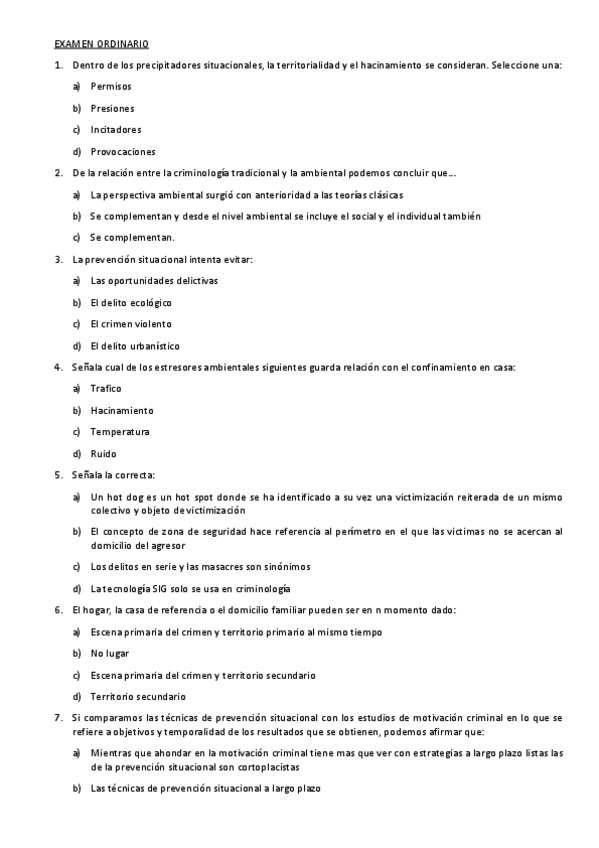 EXAMEN ORDINARIO

1. Dentro de los precipitadores situacionales, la territorialidad y el hacinamiento se consideran. Seleccione una:

a) Permisos

b) Presiones

c) Incitadores

d) Provocaciones

2. De la relación entre la criminología tradicional y la ambiental podemos concluir que…

a) La perspectiva ambiental surgió con anterioridad a las teorías clásicas

b) Se complementan y desde el nivel ambiental se incluye el social y el individual también

c) Se complementan.

3. La prevención situacional intenta evitar:

a) Las oportunidades delictivas

b) El delito ecológico

c) El crimen violento

d) El delito urbanístico

4. Señala cual de los estresores ambientales siguientes guarda relación con el confinamiento en casa:

a) Trafico

b) Hacinamiento

c) Temperatura

d) Ruido

5. Señala la correcta:

a) Un hot dog es un hot spot donde se ha identificado a su vez una victimización reiterada de un mismo colectivo y objeto de victimización

b) El concepto de zona de seguridad hace referencia al perímetro en el que las victimas no se acercan al domicilio del agresor

c) Los delitos en serie y las masacres son sinónimos

d) La tecnología SIG solo se usa en criminología

6. El hogar, la casa de referencia o el domicilio familiar pueden ser en n momento dado:

a) Escena primaria del crimen y territorio primario al mismo tiempo

b) No lugar

c) Escena primaria del crimen y territorio secundario

d) Territorio secundario

7. Si comparamos las técnicas de prevención situacional con los estudios de motivación criminal en lo que se refiere a objetivos y temporalidad de los resultados que se obtienen, podemos afirmar que:

a) Mientras que ahondar en la motivación criminal tiene mas que ver con estrategias a largo plazo listas las de la prevención situacional son cortoplacistas

b) Las técnicas de prevención situacional a largo plazo